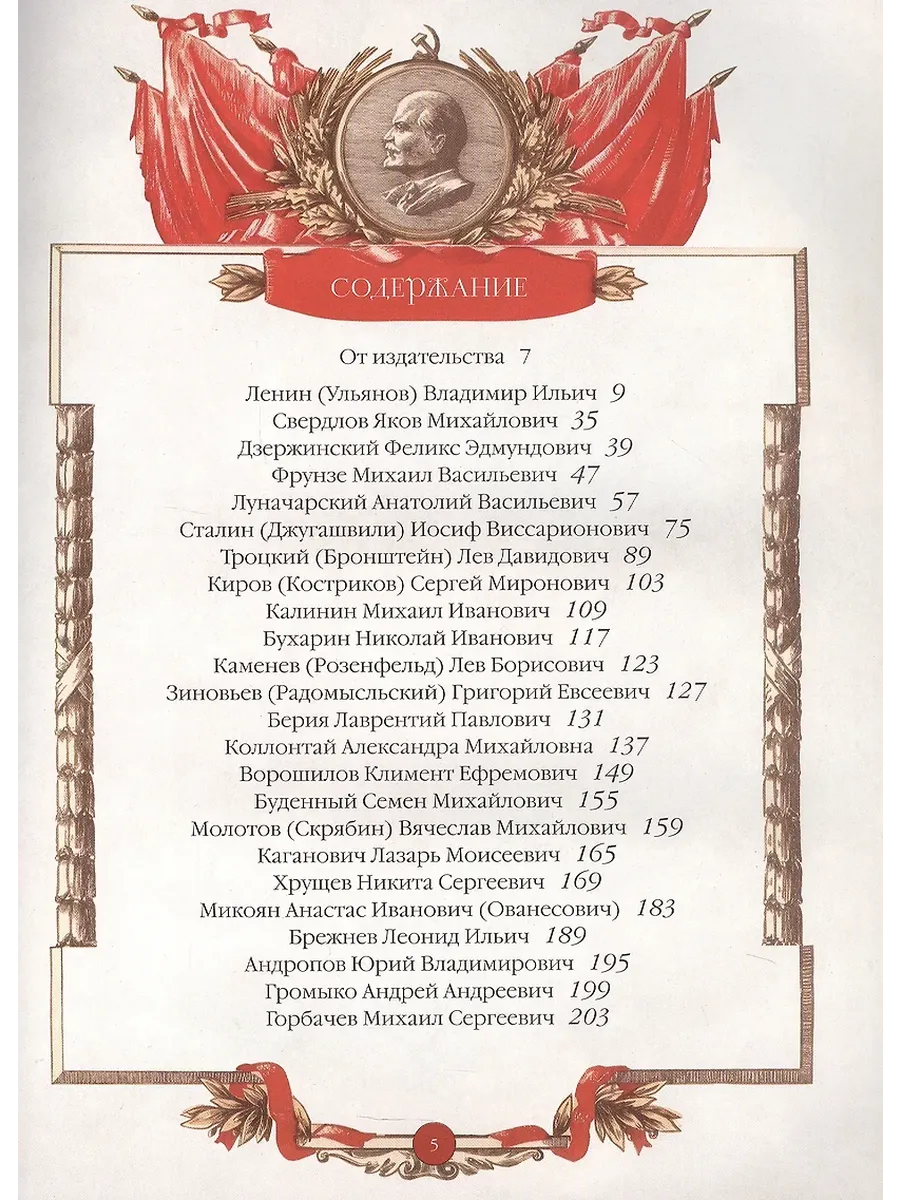 СОДЕРЖАНИЕ

От издательства 7

Ленин (Ульянов) Владимир Ильич 9
Свердлов Яков Михайлович 35
Дзержинский Феликс Эдмундович 39
Фрунзе Михаил Васильевич 47
Луначарский Анатолий Васильевич 57
Сталин (Джугашвили) Иосиф Виссарионович 75
Троцкий (Бронштейн) Лев Давидович 89
Киров (Костриков) Сергей Миронович 103
Калинин Михаил Иванович 109
Бухарин Николай Иванович 117
Каменев (Розенфельд) Лев Борисович 123
Зиновьев (Радомысльский) Григорий Евсеевич 127
Берия Лаврентий Павлович 131
Коллонтай Александра Михайловна 137
Ворошилов Климент Ефремович 149
Буденный Семен Михайлович 155
Молотов (Скрябин) Вячеслав Михайлович 159
Каганович Лазарь Моисеевич 165
Хрущев Никита Сергеевич 169
Микоян Анастас Иванович (Ованесович) 183
Брежнев Леонид Ильич 189
Андропов Юрий Владимирович 195
Громыко Андрей Андреевич 199
Горбачев Михаил Сергеевич 203

5